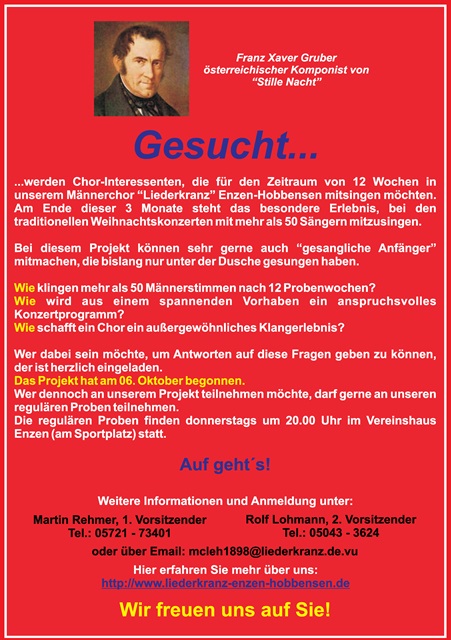 Franz Xaver Gruber
österreichischer Komponist von
“Stille Nacht”

Gesucht...

...werden Chor-Interessenten, die für den Zeitraum von 12 Wochen in unserem Männerchor “Liederkranz” Enzen-Hobbensen mitsingen möchten. Am Ende dieser 3 Monate steht das besondere Erlebnis, bei den traditionellen Weihnachtskonzerten mit mehr als 50 Sängern mitzusingen.

Bei diesem Projekt können sehr gerne auch “gesangliche Anfänger” mitmachen, die bislang nur unter der Dusche gesungen haben.

Wie klingen mehr als 50 Männerstimmen nach 12 Probenwochen?
Wie wird aus einem spannenden Vorhaben ein anspruchsvolles Konzertprogramm?
Wie schafft ein Chor ein außergewöhnliches Klangerlebnis?

Wer dabei sein möchte, um Antworten auf diese Fragen geben zu können, der ist herzlich eingeladen.
Das Projekt hat am 06. Oktober begonnen.
Wer dennoch an unserem Projekt teilnehmen möchte, darf gerne an unseren regulären Proben teilnehmen.
Die regulären Proben finden donnerstags um 20.00 Uhr im Vereinshaus Enzen (am Sportplatz) statt.

Auf geht´s!

Weitere Informationen und Anmeldung unter:

Martin Rehmer, 1. Vorsitzender
Tel.: 05721 - 73401

Rolf Lohmann, 2. Vorsitzender
Tel.: 05043 - 3624

oder über Email: mcleh1898@liederkranz.de.vu

Hier erfahren Sie mehr über uns:
http://www.liederkranz-enzen-hobbensen.de

Wir freuen uns auf Sie!